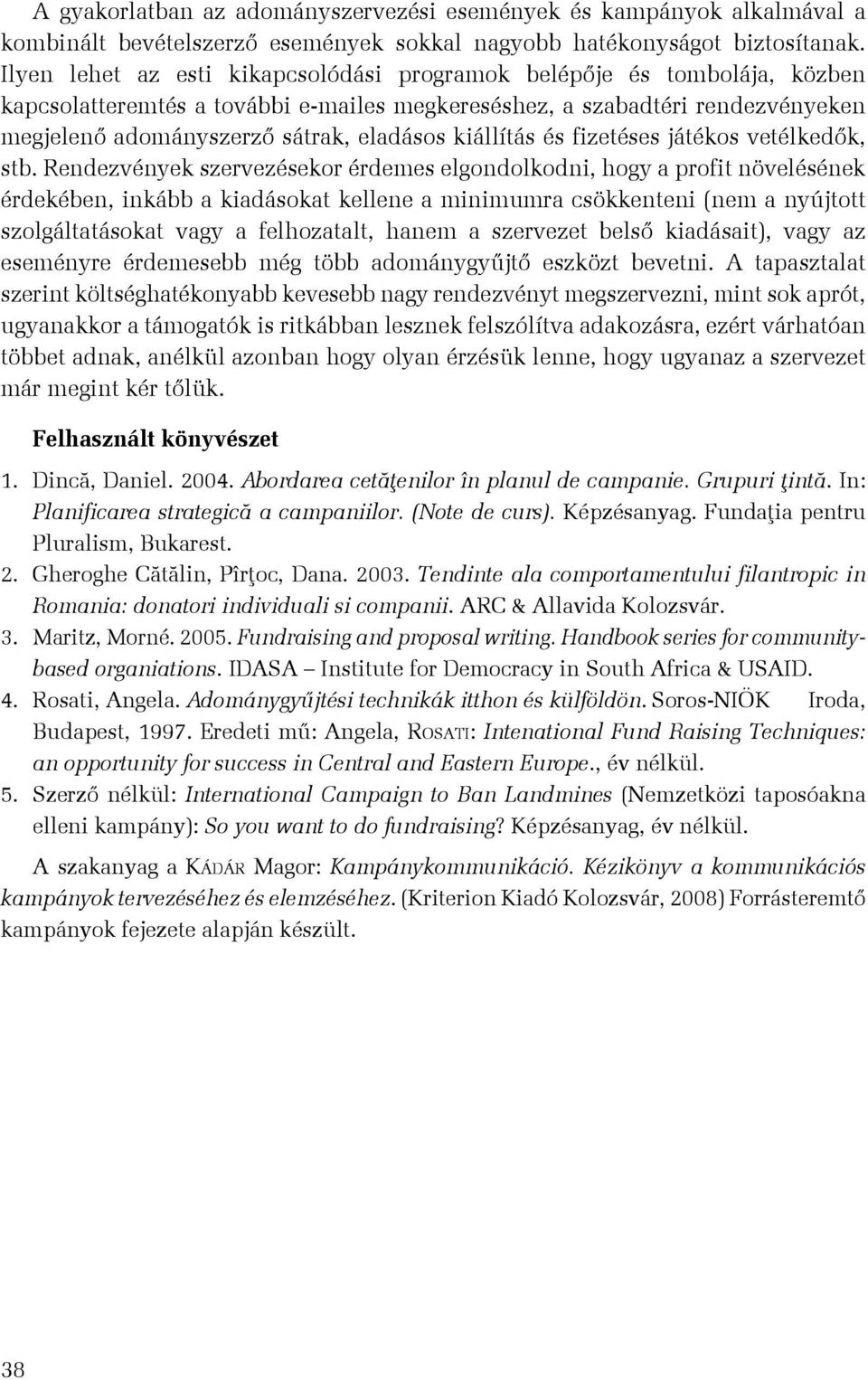 A gyakorlatban az adományszervezési események és kampányok alkalmával a kombinált bevételszerző események sokkal nagyobb hatékonyságot biztosítanak. Ilyen lehet az esti kikapcsolódási programok belépője és tombolája, közben kapcsolatteremtés a további e-mailes megkereséshez, a szabadtéri rendezvényeken megjelenő adományszerző sátrak, eladásos kiállítás és fizetéses játékos vetélkedők, stb. Rendezvények szervezésekor érdemes elgondolkodni, hogy a profit növelésének érdekében, inkább a kiadásokat kellene a minimumra csökkenteni (nem a nyújtott szolgáltatásokat vagy a felhozatalt, hanem a szervezet belső kiadásait), vagy az eseményre érdemesebb még több adománygyűjtő eszközt bevetni. A tapasztalat szerint költséghatékonyabb kevesebb nagy rendezvényt megszervezni, mint sok aprót, ugyanakkor a támogatók is ritkábban lesznek felszólítva adakozásra, ezért várhatóan többet adnak, anélkül azonban hogy olyan érzésük lenne, hogy ugyanaz a szervezet már megint kér tőlük.

Felhasznált könyvészet

1. Dincă, Daniel. 2004. Abordarea cetăţenilor în planul de campanie. Grupuri ţintă. In: Planificarea strategică a campaniilor. (Note de curs). Képzésanyag. Fundaţia pentru Pluralism, Bukarest.
2. Gheroghe Cătălin, Pîrţoc, Dana. 2003. Tendinte ala comportamentului filantropic in Romania: donatori individuali si companii. ARC & Allavida Kolozsvár.
3. Maritz, Morné. 2005. Fundraising and proposal writing. Handbook series for community-based organiations. IDASA – Institute for Democracy in South Africa & USAID.
4. Rosati, Angela. Adománygyűjtési technikák itthon és külföldön. Soros-NIÖK Iroda, Budapest, 1997. Eredeti mű: Angela, Rosati: Intenational Fund Raising Techniques: an opportunity for success in Central and Eastern Europe., év nélkül.
5. Szerző nélkül: International Campaign to Ban Landmines (Nemzetközi taposóakna elleni kampány): So you want to do fundraising? Képzésanyag, év nélkül.

A szakanyag a Kádár Magor: Kampánykommunikáció. Kézikönyv a kommunikációs kampányok tervezéséhez és elemzéséhez. (Kriterion Kiadó Kolozsvár, 2008) Forrásteremtő kampányok fejezete alapján készült.

38